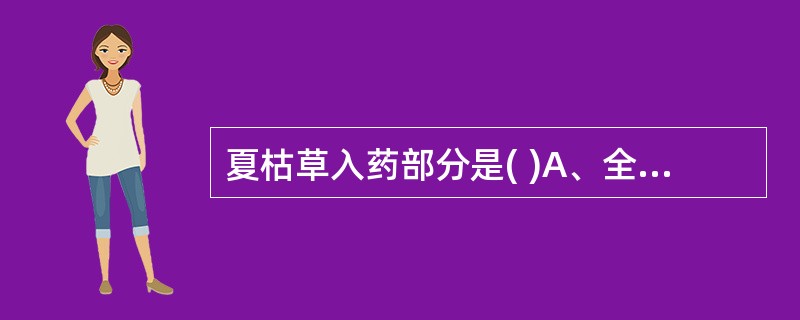 夏枯草入药部分是( )A、全...